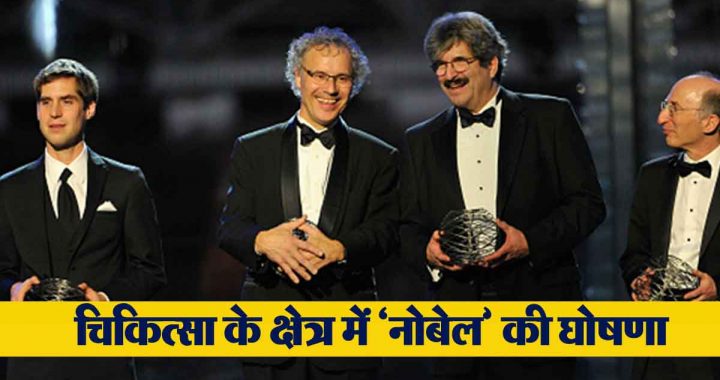 चिकित्सा के क्षेत्र में 'नोबेल' की घोषणा